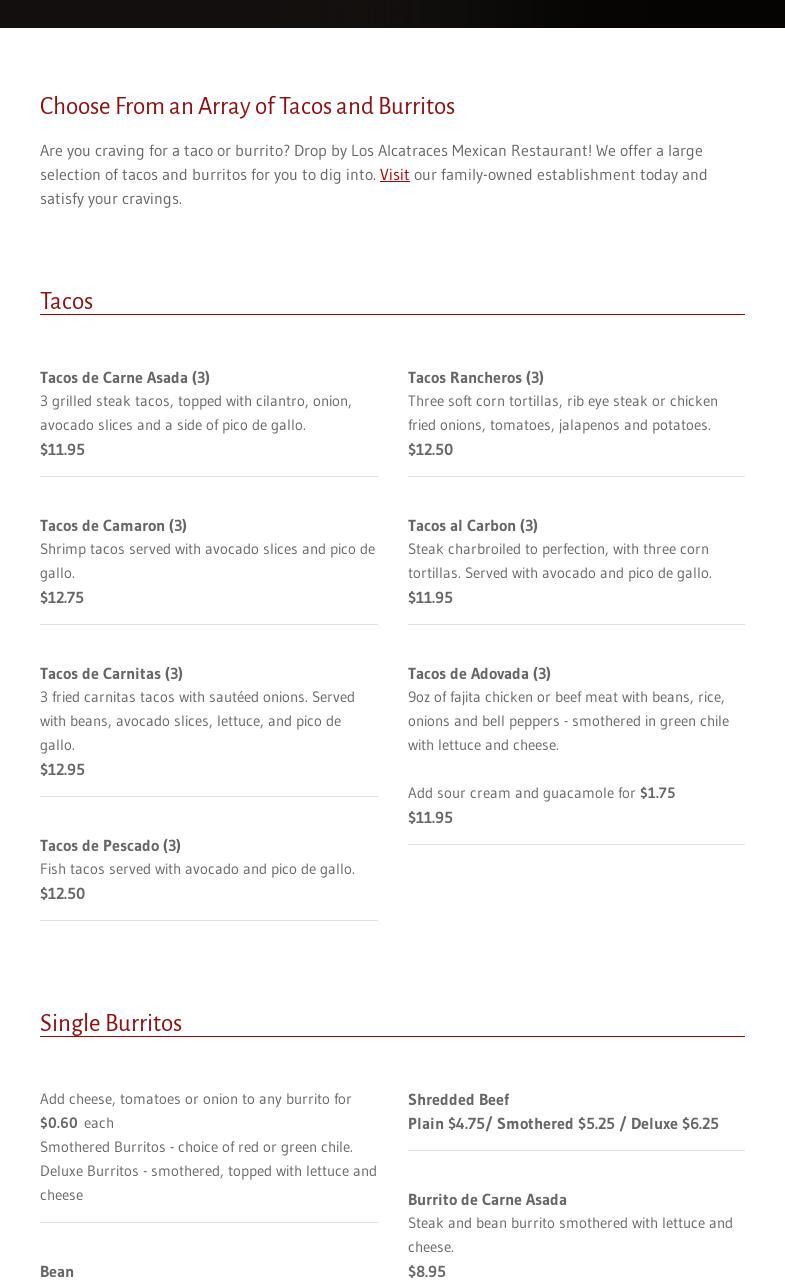 Choose From an Array of Tacos and Burritos

Are you craving for a taco or burrito? Drop by Los Alcatraces Mexican Restaurant! We offer a large selection of tacos and burritos for you to dig into. Visit our family-owned establishment today and satisfy your cravings.

Tacos

Tacos de Carne Asada (3)
3 grilled steak tacos, topped with cilantro, onion, avocado slices and a side of pico de gallo.
$11.95

Tacos de Camaron (3)
Shrimp tacos served with avocado slices and pico de gallo.
$12.75

Tacos de Carnitas (3)
3 fried carnitas tacos with sautéed onions. Served with beans, avocado slices, lettuce, and pico de gallo.
$12.95

Tacos de Pescado (3)
Fish tacos served with avocado and pico de gallo.
$12.50

Tacos Rancheros (3)
Three soft corn tortillas, rib eye steak or chicken fried onions, tomatoes, jalapenos and potatoes.
$12.50

Tacos al Carbon (3)
Steak charbroiled to perfection, with three corn tortillas. Served with avocado and pico de gallo.
$11.95

Tacos de Adovada (3)
9oz of fajita chicken or beef meat with beans, rice, onions and bell peppers - smothered in green chile with lettuce and cheese.

Add sour cream and guacamole for $1.75
$11.95

Single Burritos

Add cheese, tomatoes or onion to any burrito for $0.60 each
Smothered Burritos - choice of red or green chile.
Deluxe Burritos - smothered, topped with lettuce and cheese

Bean

Shredded Beef
Plain $4.75/ Smothered $5.25 / Deluxe $6.25

Burrito de Carne Asada
Steak and bean burrito smothered with lettuce and cheese.
$8.95